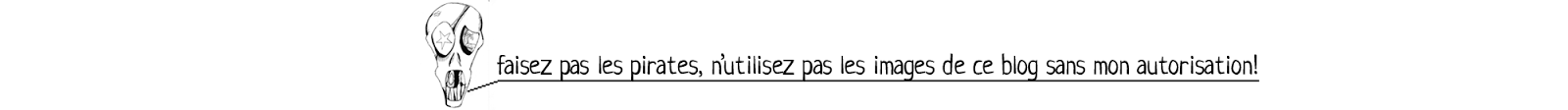 faisez pas les pirates, n'utilisez pas les images de ce blog sans mon autorisation!